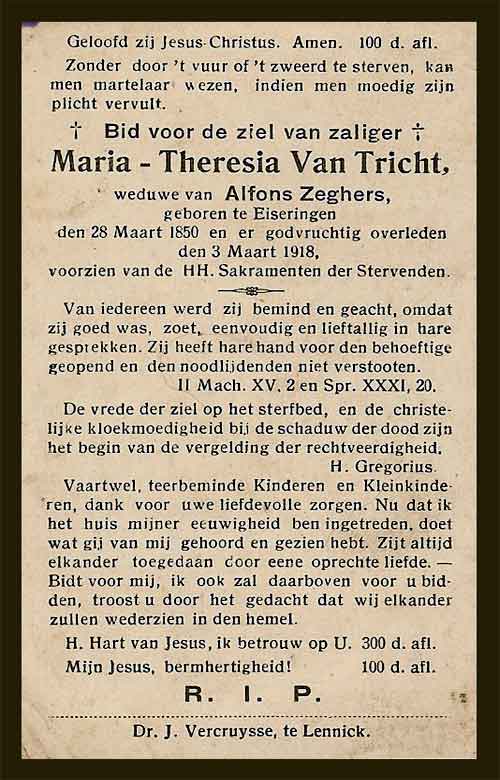 Geloofd zij Jesus-Christus. Amen. 100 d. afl.

Zonder door 't vuur of 't zweerd te sterven, kan men martelaar wezen, indien men moedig zijn plicht vervult.

† Bid voor de ziel van zaliger †
Maria - Theresia Van Tricht,
weduwe van Alfons Zeghers,
geboren te Eiseringen
den 28 Maart 1850 en er godvruchtig overleden
den 3 Maart 1918,
voorzien van de HH. Sakramenten der Stervenden.

Van iedereen werd zij bemind en geacht, omdat zij goed was, zoet, eenvoudig en lieftallig in hare gesprekken. Zij heeft hare hand voor den behoeftige geopend en den noodlijdenden niet verstooten.
II Mach. XV. 2 en Spr. XXXI, 20.

De vrede der ziel op het sterfbed, en de christelijke kloekmoedigheid bij de schaduw der dood zijn het begin van de vergelding der rechtveerdigheid.
H. Gregorius.

Vaartwel, teerbeminde Kinderen en Kleinkinderen, dank voor uwe liefdevolle zorgen. Nu dat ik het huis mijner eeuwigheid ben ingetreden, doet wat gij van mij gehoord en gezien hebt. Zijt altijd elkander toegedaan door eene oprechte liefde. — Bidt voor mij, ik ook zal daarboven voor u bidden, troost u door het gedacht dat wij elkander zullen wederzien in den hemel.

H. Hart van Jesus, ik betrouw op U. 300 d. afl.
Mijn Jesus, bermhertigheid! 100 d. afl.

R. I. P.

Dr. J. Vercruysse, te Lennick.